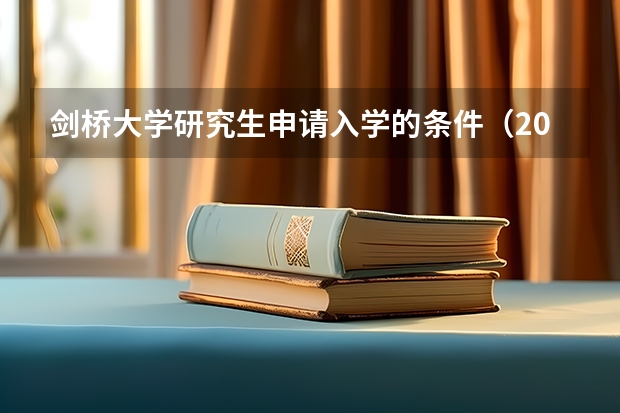 剑桥大学研究生申请入学的条件（20